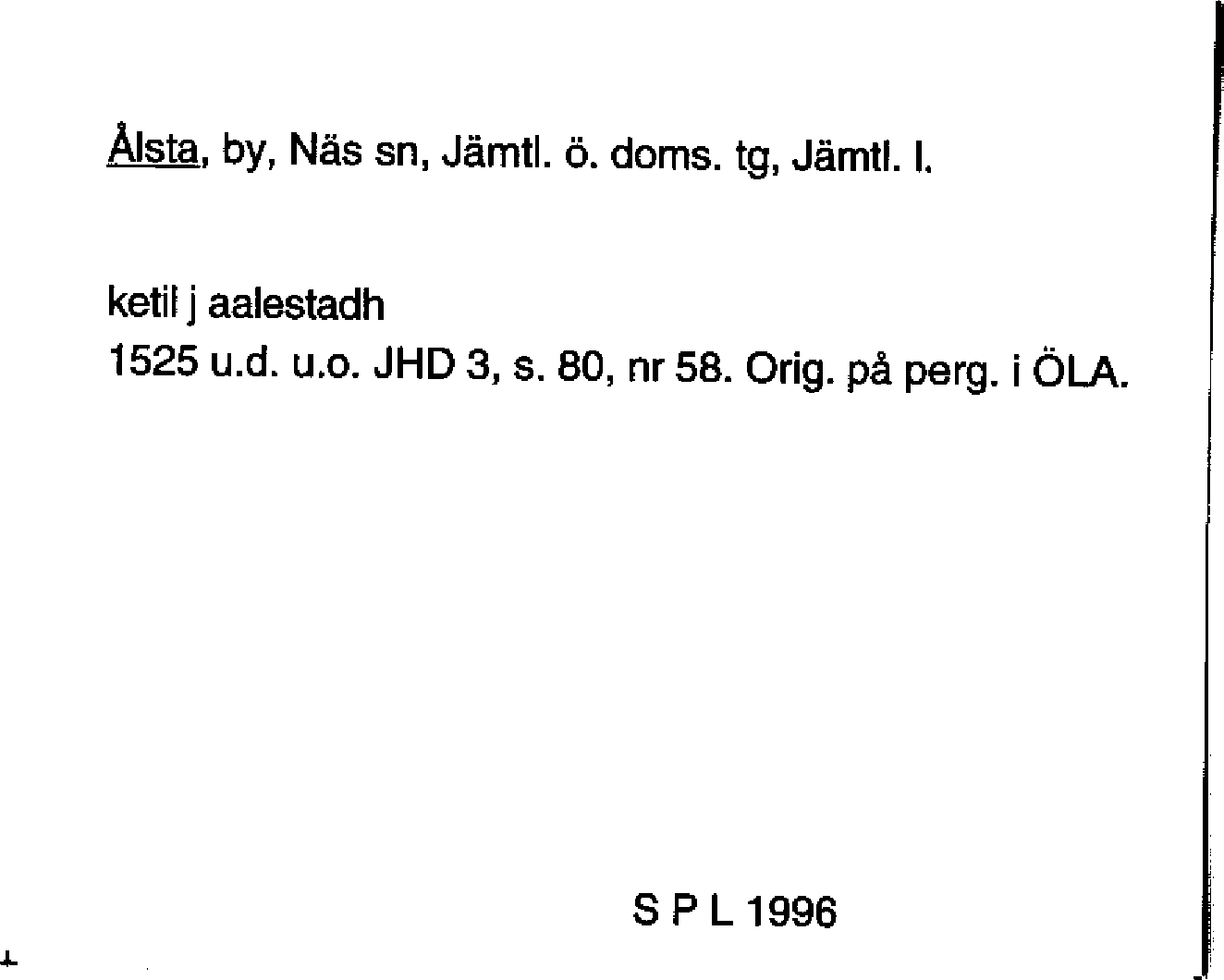 Ålsta, by, Näs sn, Jämtl. ö. doms. tg, Jämtl. l.

ketil j aalestadh
1525 u.d. u.o. JHD 3, s. 80, nr 58. Orig. på perg. i ÖLA.

S P L 1996